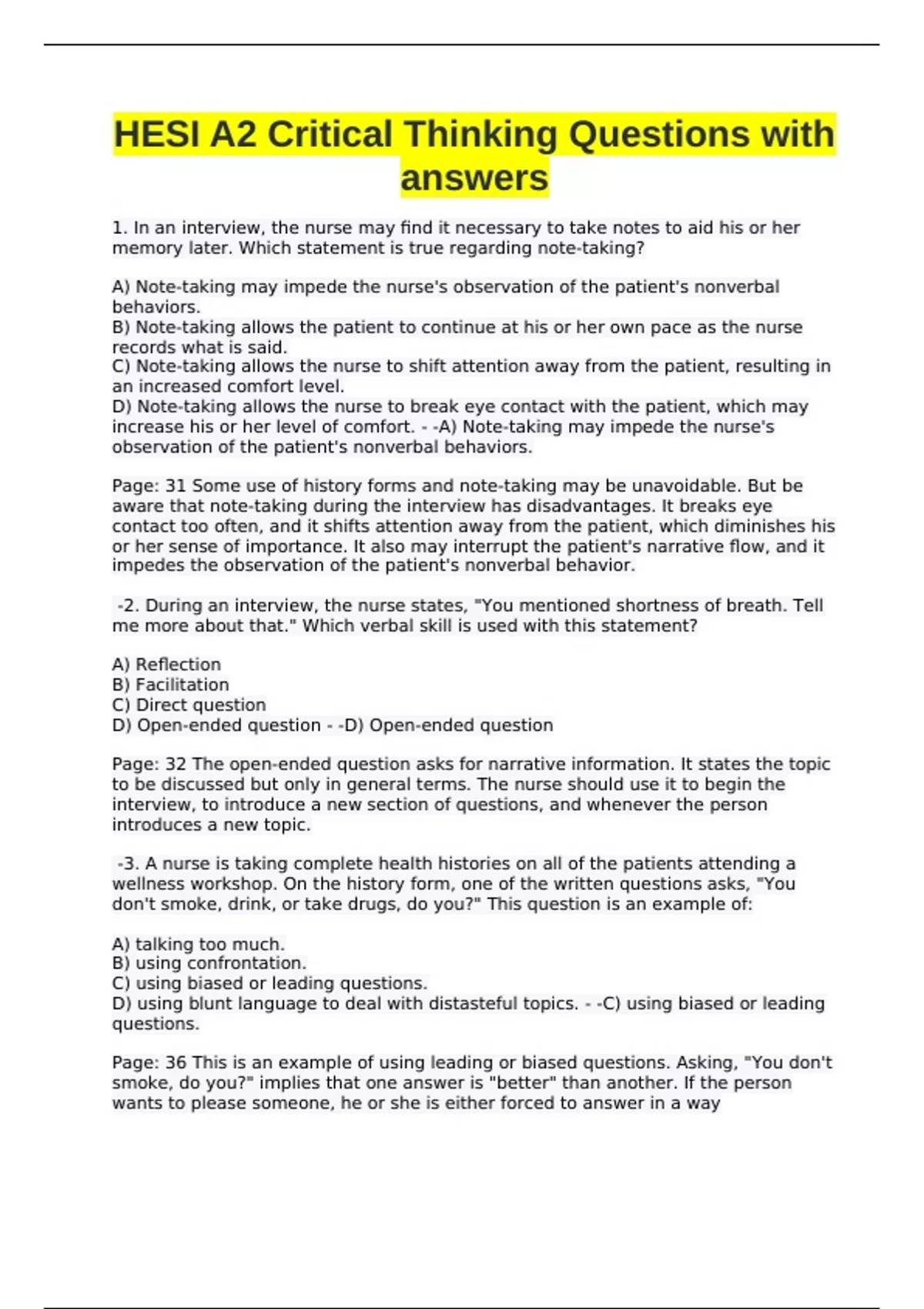 HESI A2 Critical Thinking Questions with answers

1. In an interview, the nurse may find it necessary to take notes to aid his or her memory later. Which statement is true regarding note-taking?

A) Note-taking may impede the nurse's observation of the patient's nonverbal behaviors.
B) Note-taking allows the patient to continue at his or her own pace as the nurse records what is said.
C) Note-taking allows the nurse to shift attention away from the patient, resulting in an increased comfort level.
D) Note-taking allows the nurse to break eye contact with the patient, which may increase his or her level of comfort. - -A) Note-taking may impede the nurse's observation of the patient's nonverbal behaviors.

Page: 31 Some use of history forms and note-taking may be unavoidable. But be aware that note-taking during the interview has disadvantages. It breaks eye contact too often, and it shifts attention away from the patient, which diminishes his or her sense of importance. It also may interrupt the patient's narrative flow, and it impedes the observation of the patient's nonverbal behavior.

-2. During an interview, the nurse states, "You mentioned shortness of breath. Tell me more about that." Which verbal skill is used with this statement?

A) Reflection
B) Facilitation
C) Direct question
D) Open-ended question - -D) Open-ended question

Page: 32 The open-ended question asks for narrative information. It states the topic to be discussed but only in general terms. The nurse should use it to begin the interview, to introduce a new section of questions, and whenever the person introduces a new topic.

-3. A nurse is taking complete health histories on all of the patients attending a wellness workshop. On the history form, one of the written questions asks, "You don't smoke, drink, or take drugs, do you?" This question is an example of:

A) talking too much.
B) using confrontation.
C) using biased or leading questions.
D) using blunt language to deal with distasteful topics. - -C) using biased or leading questions.

Page: 36 This is an example of using leading or biased questions. Asking, "You don't smoke, do you?" implies that one answer is "better" than another. If the person wants to please someone, he or she is either forced to answer in a way